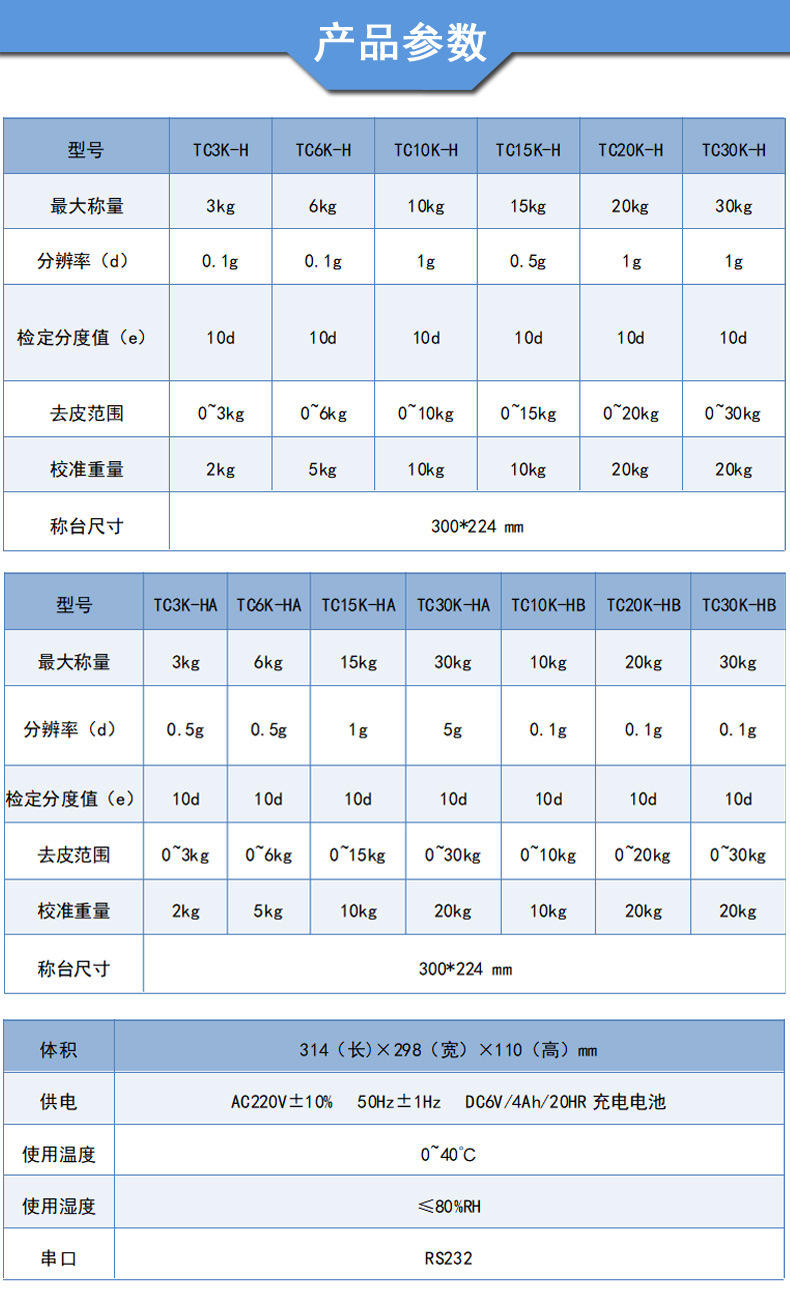 产品参数

| 型号 | TC3K-H | TC6K-H | TC10K-H | TC15K-H | TC20K-H | TC30K-H |
|---|---|---|---|---|---|---|
| 最大称量 | 3kg | 6kg | 10kg | 15kg | 20kg | 30kg |
| 分辨率（d） | 0.1g | 0.1g | 1g | 0.5g | 1g | 1g |
| 检定分度值（e） | 10d | 10d | 10d | 10d | 10d | 10d |
| 去皮范围 | 0~3kg | 0~6kg | 0~10kg | 0~15kg | 0~20kg | 0~30kg |
| 校准重量 | 2kg | 5kg | 10kg | 10kg | 20kg | 20kg |
| 称台尺寸 | 300*224 mm | | | | | |

| 型号 | TC3K-HA | TC6K-HA | TC15K-HA | TC30K-HA | TC10K-HB | TC20K-HB | TC30K-HB |
|---|---|---|---|---|---|---|---|
| 最大称量 | 3kg | 6kg | 15kg | 30kg | 10kg | 20kg | 30kg |
| 分辨率（d） | 0.5g | 0.5g | 1g | 5g | 0.1g | 0.1g | 0.1g |
| 检定分度值（e） | 10d | 10d | 10d | 10d | 10d | 10d | 10d |
| 去皮范围 | 0~3kg | 0~6kg | 0~15kg | 0~30kg | 0~10kg | 0~20kg | 0~30kg |
| 校准重量 | 2kg | 5kg | 10kg | 20kg | 10kg | 20kg | 20kg |
| 称台尺寸 | 300*224 mm | | | | | | |

| 体积 | 314（长）×298（宽）×110（高）mm |
|---|---|
| 供电 | AC220V±10% 50Hz±1Hz DC6V/4Ah/20HR 充电电池 |
| 使用温度 | 0~40℃ |
| 使用湿度 | ≤80%RH |
| 串口 | RS232 |